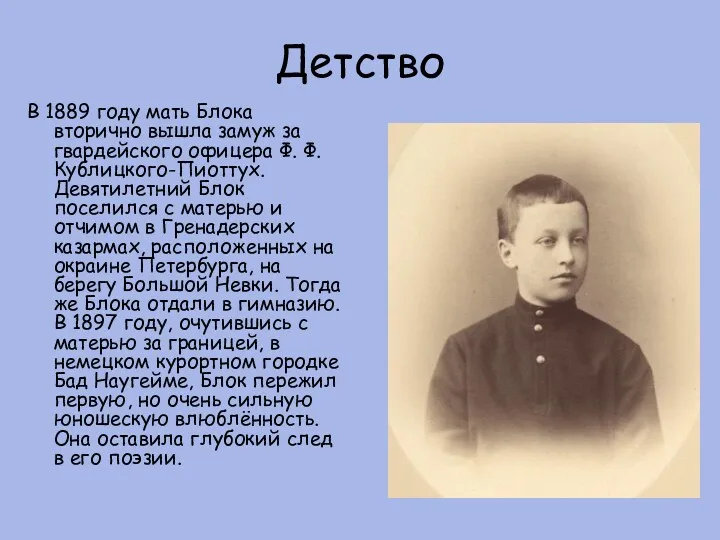 Детство

В 1889 году мать Блока вторично вышла замуж за гвардейского офицера Ф. Ф. Кублицкого-Пиоттух. Девятилетний Блок поселился с матерью и отчимом в Гренадерских казармах, расположенных на окраине Петербурга, на берегу Большой Невки. Тогда же Блока отдали в гимназию. В 1897 году, очутившись с матерью за границей, в немецком курортном городке Бад Наугейме, Блок пережил первую, но очень сильную юношескую влюблённость. Она оставила глубокий след в его поэзии.